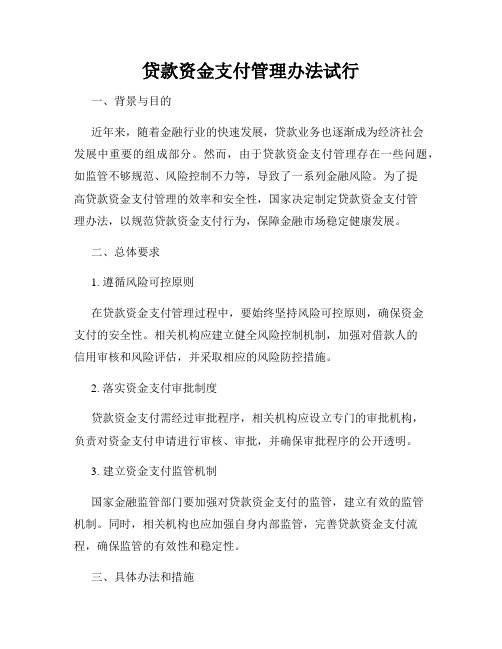 贷款资金支付管理办法试行

一、背景与目的

近年来，随着金融行业的快速发展，贷款业务也逐渐成为经济社会发展中重要的组成部分。然而，由于贷款资金支付管理存在一些问题，如监管不够规范、风险控制不力等，导致了一系列金融风险。为了提高贷款资金支付管理的效率和安全性，国家决定制定贷款资金支付管理办法，以规范贷款资金支付行为，保障金融市场稳定健康发展。

二、总体要求

1. 遵循风险可控原则

在贷款资金支付管理过程中，要始终坚持风险可控原则，确保资金支付的安全性。相关机构应建立健全风险控制机制，加强对借款人的信用审核和风险评估，并采取相应的风险防控措施。

2. 落实资金支付审批制度

贷款资金支付需经过审批程序，相关机构应设立专门的审批机构，负责对资金支付申请进行审核、审批，并确保审批程序的公开透明。

3. 建立资金支付监管机制

国家金融监管部门要加强对贷款资金支付的监管，建立有效的监管机制。同时，相关机构也应加强自身内部监管，完善贷款资金支付流程，确保监管的有效性和稳定性。

三、具体办法和措施